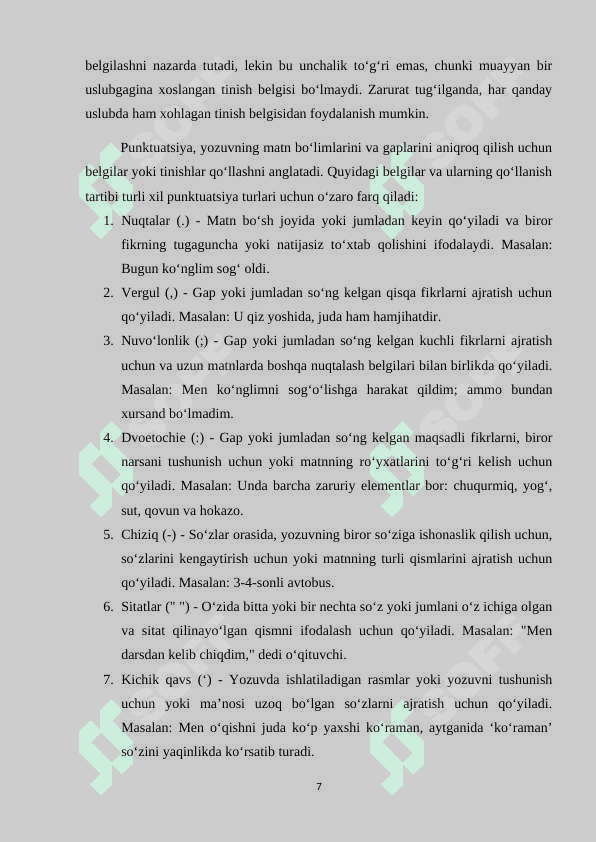 belgilashni nazarda tutadi, lekin bu unchalik to‘g‘ri emas, chunki muayyan bir uslubgagina xoslangan tinish belgisi bo‘lmaydi. Zarurat tug‘ilganda, har qanday uslubda ham xohlagan tinish belgisidan foydalanish mumkin.

Punktuatsiya, yozuvning matn bo‘limlarini va gaplarini aniqroq qilish uchun belgilar yoki tinishlar qo‘llashni anglatadi. Quyidagi belgilar va ularning qo‘llanish tartibi turli xil punktuatsiya turlari uchun o‘zaro farq qiladi:

1. Nuqtalar (.) - Matn bo‘sh joyida yoki jumladan keyin qo‘yiladi va biror fikrning tugaguncha yoki natijasiz to‘xtab qolishini ifodalaydi. Masalan: Bugun ko‘nglim sog‘ oldi.
2. Vergul (,) - Gap yoki jumladan so‘ng kelgan qisqa fikrlarni ajratish uchun qo‘yiladi. Masalan: U qiz yoshida, juda ham hamjihatdir.
3. Nuvo‘lonlik (;) - Gap yoki jumladan so‘ng kelgan kuchli fikrlarni ajratish uchun va uzun matnlarda boshqa nuqtalash belgilari bilan birlikda qo‘yiladi. Masalan: Men ko‘nglimni sog‘o‘lishga harakat qildim; ammo bundan xursand bo‘lmadim.
4. Dvoetochie (:) - Gap yoki jumladan so‘ng kelgan maqsadli fikrlarni, biror narsani tushunish uchun yoki matnning ro‘yxatlarini to‘g‘ri kelish uchun qo‘yiladi. Masalan: Unda barcha zaruriy elementlar bor: chuqurmiq, yog‘, sut, qovun va hokazo.
5. Chiziq (-) - So‘zlar orasida, yozuvning biror so‘ziga ishonaslik qilish uchun, so‘zlarini kengaytirish uchun yoki matnning turli qismlarini ajratish uchun qo‘yiladi. Masalan: 3-4-sonli avtobus.
6. Sitatlar (" ") - O‘zida bitta yoki bir nechta so‘z yoki jumlani o‘z ichiga olgan va sitat qilinayo‘lgan qismni ifodalash uchun qo‘yiladi. Masalan: "Men darsdan kelib chiqdim," dedi o‘qituvchi.
7. Kichik qavs (‘) - Yozuvda ishlatiladigan rasmlar yoki yozuvni tushunish uchun yoki ma’nosi uzoq bo‘lgan so‘zlarni ajratish uchun qo‘yiladi. Masalan: Men o‘qishni juda ko‘p yaxshi ko‘raman, aytganida ‘ko‘raman’ so‘zini yaqinlikda ko‘rsatib turadi.

7